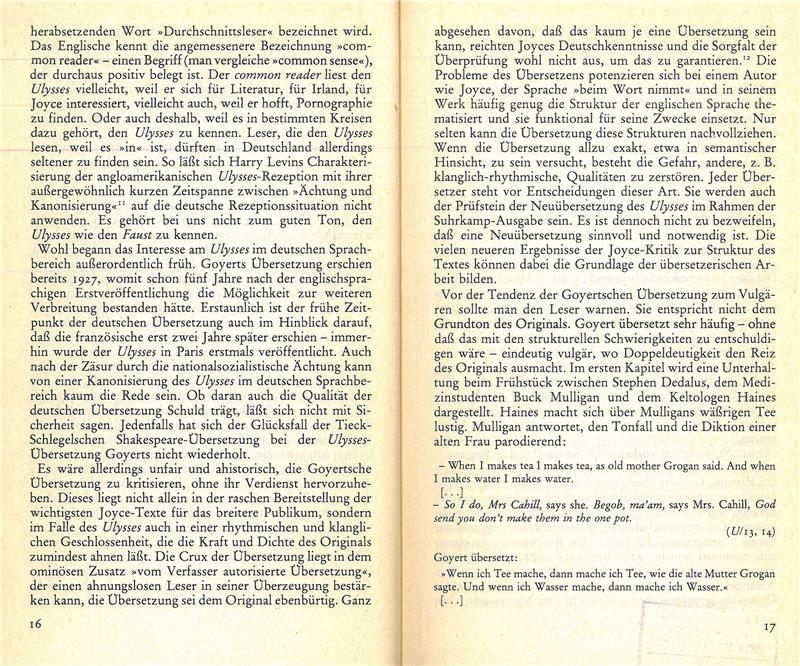 herabsetzenden Wort »Durchschnittsleser« bezeichnet wird. Das Englische kennt die angemessenere Bezeichnung »common reader« – einen Begriff (man vergleiche »common sense«), der durchaus positiv belegt ist. Der common reader liest den Ulysses vielleicht, weil er sich für Literatur, für Irland, für Joyce interessiert, vielleicht auch, weil er hofft, Pornographie zu finden. Oder auch deshalb, weil es in bestimmten Kreisen dazu gehört, den Ulysses zu kennen. Leser, die den Ulysses lesen, weil es »in« ist, dürften in Deutschland allerdings seltener zu finden sein. So läßt sich Harry Levins Charakterisierung der angloamerikanischen Ulysses-Rezeption mit ihrer außergewöhnlich kurzen Zeitspanne zwischen »Ächtung und Kanonisierung«$^{11}$ auf die deutsche Rezeptionssituation nicht anwenden. Es gehört bei uns nicht zum guten Ton, den Ulysses wie den Faust zu kennen.

Wohl begann das Interesse am Ulysses im deutschen Sprachbereich außerordentlich früh. Goyerts Übersetzung erschien bereits 1927, womit schon fünf Jahre nach der englischsprachigen Erstveröffentlichung die Möglichkeit zur weiteren Verbreitung bestanden hätte. Erstaunlich ist der frühe Zeitpunkt der deutschen Übersetzung auch im Hinblick darauf, daß die französische erst zwei Jahre später erschien – immerhin wurde der Ulysses in Paris erstmals veröffentlicht. Auch nach der Zäsur durch die nationalsozialistische Ächtung kann von einer Kanonisierung des Ulysses im deutschen Sprachbereich kaum die Rede sein. Ob daran auch die Qualität der deutschen Übersetzung Schuld trägt, läßt sich nicht mit Sicherheit sagen. Jedenfalls hat sich der Glücksfall der Tieck-Schlegelschen Shakespeare-Übersetzung bei der Ulysses-Übersetzung Goyerts nicht wiederholt.

Es wäre allerdings unfair und ahistorisch, die Goyertsche Übersetzung zu kritisieren, ohne ihr Verdienst hervorzuheben. Dieses liegt nicht allein in der raschen Bereitstellung der wichtigsten Joyce-Texte für das breitere Publikum, sondern im Falle des Ulysses auch in einer rhythmischen und klanglichen Geschlossenheit, die die Kraft und Dichte des Originals zumindest ahnen läßt. Die Crux der Übersetzung liegt in dem ominösen Zusatz »vom Verfasser autorisierte Übersetzung«, der einen ahnungslosen Leser in seiner Überzeugung bestärken kann, die Übersetzung sei dem Original ebenbürtig. Ganz

16

abgesehen davon, daß das kaum je eine Übersetzung sein kann, reichten Joyces Deutschkenntnisse und die Sorgfalt der Überprüfung wohl nicht aus, um das zu garantieren.$^{12}$ Die Probleme des Übersetzens potenzieren sich bei einem Autor wie Joyce, der Sprache »beim Wort nimmt« und in seinem Werk häufig genug die Struktur der englischen Sprache thematisiert und sie funktional für seine Zwecke einsetzt. Nur selten kann die Übersetzung diese Strukturen nachvollziehen. Wenn die Übersetzung allzu exakt, etwa in semantischer Hinsicht, zu sein versucht, besteht die Gefahr, andere, z. B. klanglich-rhythmische, Qualitäten zu zerstören. Jeder Übersetzer steht vor Entscheidungen dieser Art. Sie werden auch der Prüfstein der Neuübersetzung des Ulysses im Rahmen der Suhrkamp-Ausgabe sein. Es ist dennoch nicht zu bezweifeln, daß eine Neuübersetzung sinnvoll und notwendig ist. Die vielen neueren Ergebnisse der Joyce-Kritik zur Struktur des Textes können dabei die Grundlage der übersetzerischen Arbeit bilden.

Vor der Tendenz der Goyertschen Übersetzung zum Vulgären sollte man den Leser warnen. Sie entspricht nicht dem Grundton des Originals. Goyert übersetzt sehr häufig – ohne daß das mit den strukturellen Schwierigkeiten zu entschuldigen wäre – eindeutig vulgär, wo Doppeldeutigkeit den Reiz des Originals ausmacht. Im ersten Kapitel wird eine Unterhaltung beim Frühstück zwischen Stephen Dedalus, dem Medizinstudenten Buck Mulligan und dem Keltologen Haines dargestellt. Haines macht sich über Mulligans wäßrigen Tee lustig. Mulligan antwortet, den Tonfall und die Diktion einer alten Frau parodierend:

– When I makes tea I makes tea, as old mother Grogan said. And when I makes water I makes water.
[...]
– So I do, Mrs Cahill, says she. Begob, ma'am, says Mrs. Cahill, God send you don't make them in the one pot.
(U/13, 14)

Goyert übersetzt:

»Wenn ich Tee mache, dann mache ich Tee, wie die alte Mutter Grogan sagte. Und wenn ich Wasser mache, dann mache ich Wasser.«
[...]

17